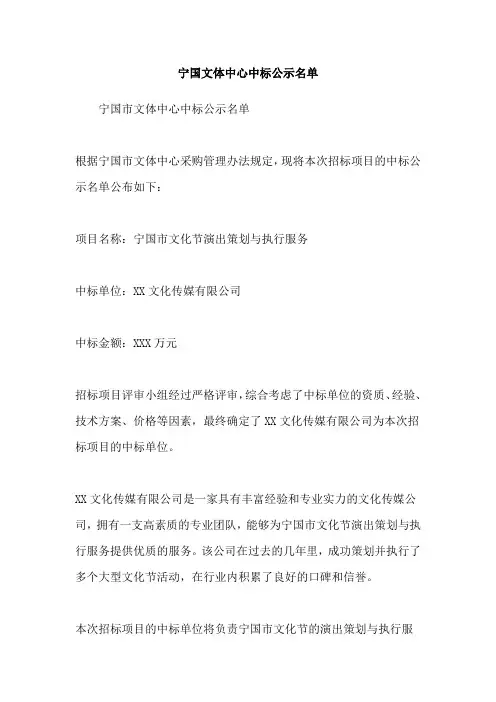 宁国文体中心中标公示名单

宁国市文体中心中标公示名单

根据宁国市文体中心采购管理办法规定，现将本次招标项目的中标公示名单公布如下：

项目名称：宁国市文化节演出策划与执行服务

中标单位：XX 文化传媒有限公司

中标金额：XXX 万元

招标项目评审小组经过严格评审，综合考虑了中标单位的资质、经验、技术方案、价格等因素，最终确定了 XX 文化传媒有限公司为本次招标项目的中标单位。

XX 文化传媒有限公司是一家具有丰富经验和专业实力的文化传媒公司，拥有一支高素质的专业团队，能够为宁国市文化节演出策划与执行服务提供优质的服务。该公司在过去的几年里，成功策划并执行了多个大型文化节活动，在行业内积累了良好的口碑和信誉。

本次招标项目的中标单位将负责宁国市文化节的演出策划与执行服